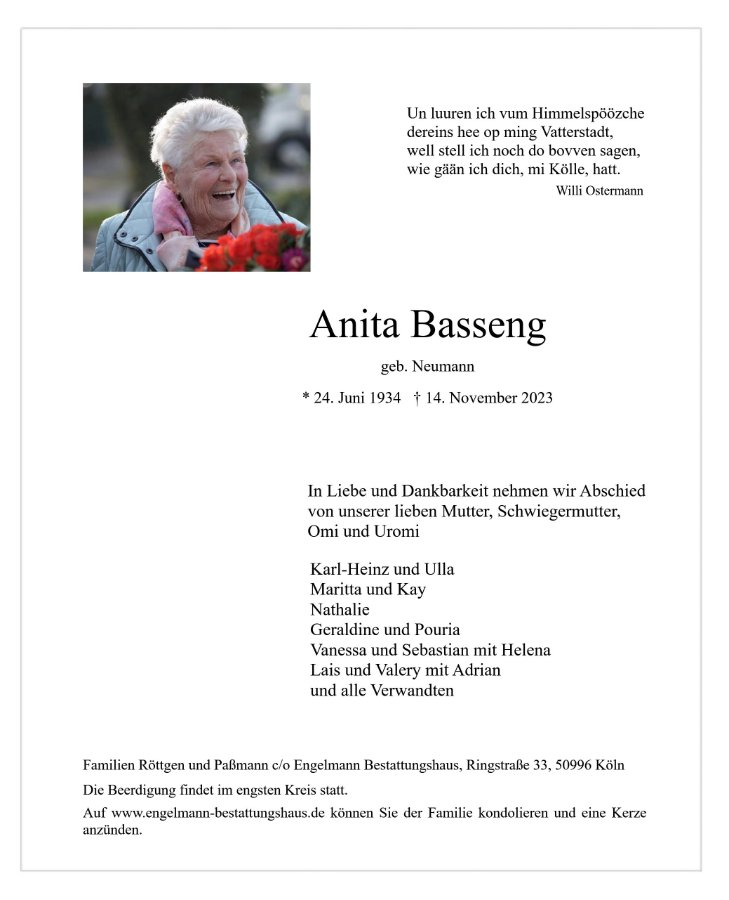 Un luuren ich vum Himmelspöözche
dereins hee op ming Vatterstadt,
well stell ich noch do bovven sagen,
wie gään ich dich, mi Kölle, hatt.
Willi Ostermann

Anita Basseng

geb. Neumann

* 24. Juni 1934 † 14. November 2023

In Liebe und Dankbarkeit nehmen wir Abschied von unserer lieben Mutter, Schwiegermutter, Omi und Uromi

Karl-Heinz und Ulla
Maritta und Kay
Nathalie
Geraldine und Pouria
Vanessa und Sebastian mit Helena
Lais und Valery mit Adrian
und alle Verwandten

Familien Röttgen und Paßmann c/o Engelmann Bestattungshaus, Ringstraße 33, 50996 Köln

Die Beerdigung findet im engsten Kreis statt.

Auf www.engelmann-bestattungshaus.de können Sie der Familie kondolieren und eine Kerze anzünden.